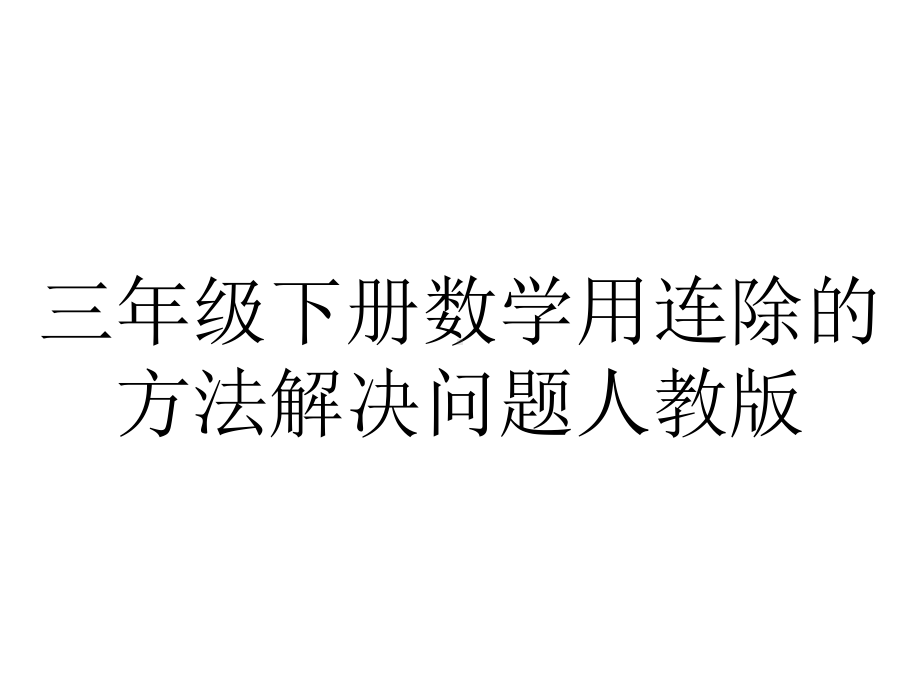 三年级下册数学用连除的方法解决问题人教版